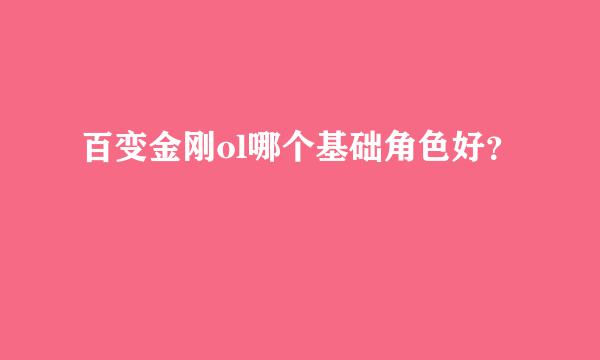 百变金刚ol哪个基础角色好?